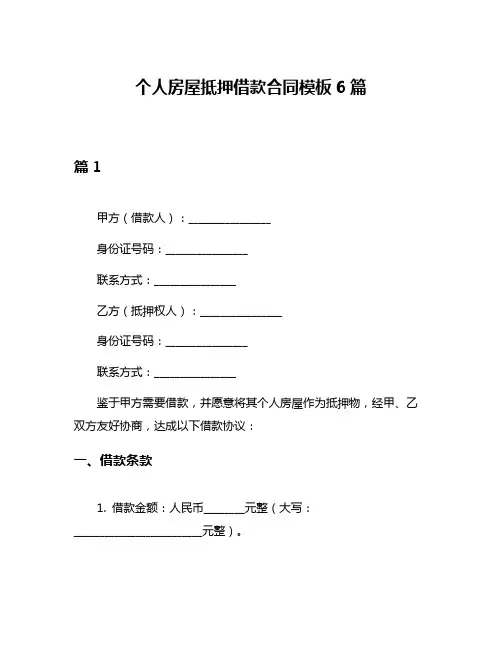 个人房屋抵押借款合同模板 6 篇

篇 1

甲方（借款人）：______________

身份证号码：______________

联系方式：______________

乙方（抵押权人）：______________

身份证号码：______________

联系方式：______________

鉴于甲方需要借款，并愿意将其个人房屋作为抵押物，经甲、乙双方友好协商，达成以下借款协议：

一、借款条款

1. 借款金额：人民币_______元整（大写：______________________元整）。